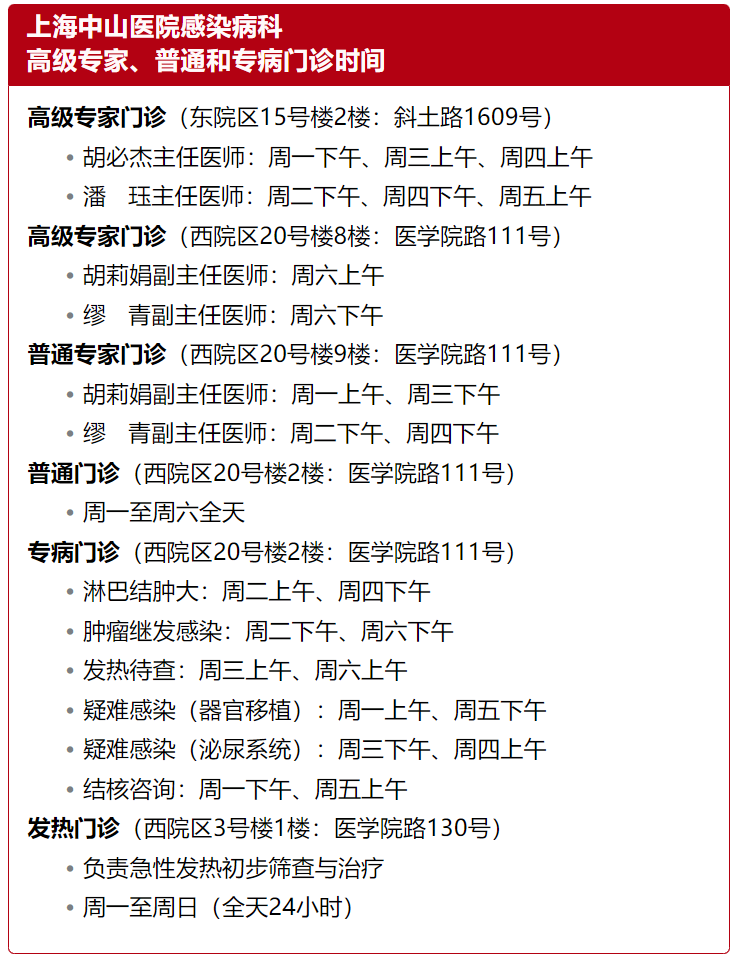 上海中山医院感染病科
高级专家、普通和专病门诊时间

高级专家门诊（东院区15号楼2楼：斜土路1609号）
• 胡必杰主任医师：周一下午、周三上午、周四上午
• 潘　珏主任医师：周二下午、周四下午、周五上午

高级专家门诊（西院区20号楼8楼：医学院路111号）
• 胡莉娟副主任医师：周六上午
• 缪　青副主任医师：周六下午

普通专家门诊（西院区20号楼9楼：医学院路111号）
• 胡莉娟副主任医师：周一上午、周三下午
• 缪　青副主任医师：周二下午、周四下午

普通门诊（西院区20号楼2楼：医学院路111号）
• 周一至周六全天

专病门诊（西院区20号楼2楼：医学院路111号）
• 淋巴结肿大：周二上午、周四下午
• 肿瘤继发感染：周二下午、周六下午
• 发热待查：周三上午、周六上午
• 疑难感染（器官移植）：周一上午、周五下午
• 疑难感染（泌尿系统）：周三下午、周四上午
• 结核咨询：周一下午、周五上午

发热门诊（西院区3号楼1楼：医学院路130号）
• 负责急性发热初步筛查与治疗
• 周一至周日（全天24小时）